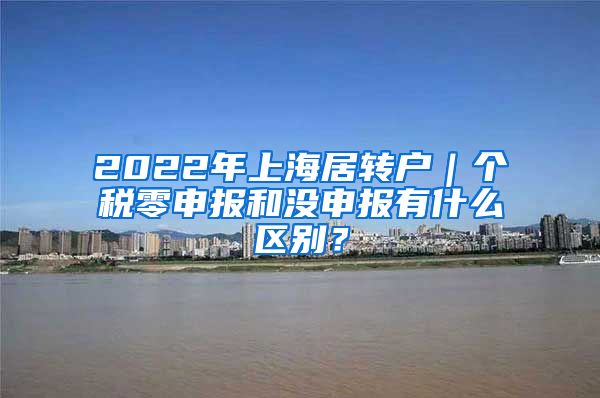 2022年上海居转户｜个税零申报和没申报有什么区别？